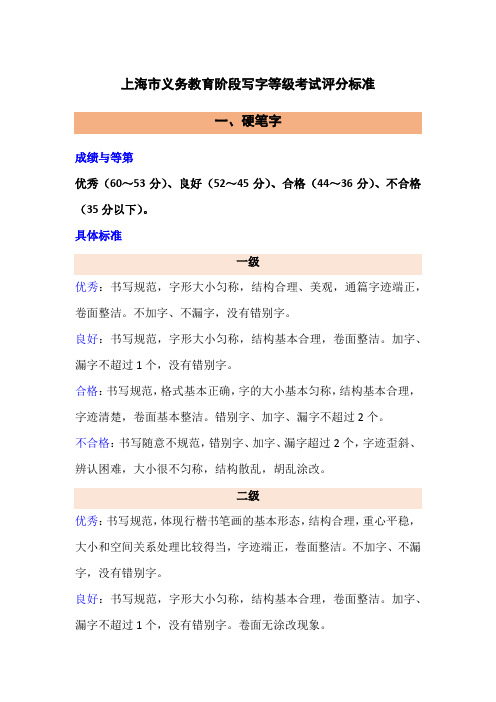 上海市义务教育阶段写字等级考试评分标准

一、硬笔字

成绩与等第

优秀（60～53 分）、良好（52～45 分）、合格（44～36 分）、不合格（35 分以下）。

具体标准

一级

优秀：书写规范，字形大小匀称，结构合理、美观，通篇字迹端正，卷面整洁。不加字、不漏字，没有错别字。

良好：书写规范，字形大小匀称，结构基本合理，卷面整洁。加字、漏字不超过 1 个，没有错别字。

合格：书写规范，格式基本正确，字的大小基本匀称，结构基本合理，字迹清楚，卷面基本整洁。错别字、加字、漏字不超过 2 个。

不合格：书写随意不规范，错别字、加字、漏字超过 2 个，字迹歪斜、辨认困难，大小很不匀称，结构散乱，胡乱涂改。

二级

优秀：书写规范，体现行楷书笔画的基本形态，结构合理，重心平稳，大小和空间关系处理比较得当，字迹端正，卷面整洁。不加字、不漏字，没有错别字。

良好：书写规范，字形大小匀称，结构基本合理，卷面整洁。加字、漏字不超过 1 个，没有错别字。卷面无涂改现象。